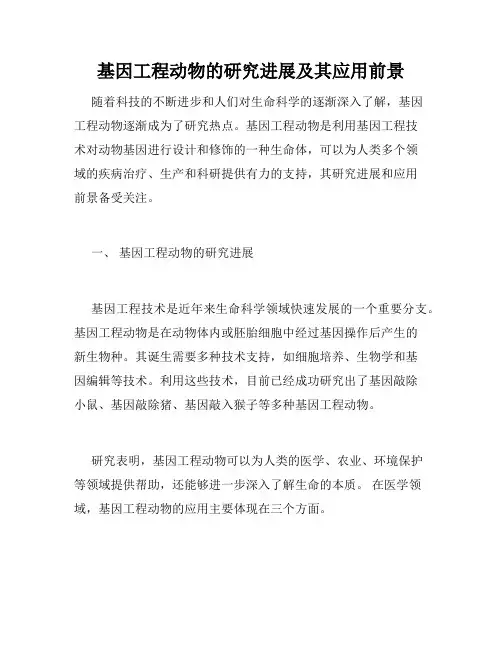 基因工程动物的研究进展及其应用前景

随着科技的不断进步和人们对生命科学的逐渐深入了解，基因工程动物逐渐成为了研究热点。基因工程动物是利用基因工程技术对动物基因进行设计和修饰的一种生命体，可以为人类多个领域的疾病治疗、生产和科研提供有力的支持，其研究进展和应用前景备受关注。

一、 基因工程动物的研究进展

基因工程技术是近年来生命科学领域快速发展的一个重要分支。基因工程动物是在动物体内或胚胎细胞中经过基因操作后产生的新生物种。其诞生需要多种技术支持，如细胞培养、生物学和基因编辑等技术。利用这些技术，目前已经成功研究出了基因敲除小鼠、基因敲除猪、基因敲入猴子等多种基因工程动物。

研究表明，基因工程动物可以为人类的医学、农业、环境保护等领域提供帮助，还能够进一步深入了解生命的本质。 在医学领域，基因工程动物的应用主要体现在三个方面。